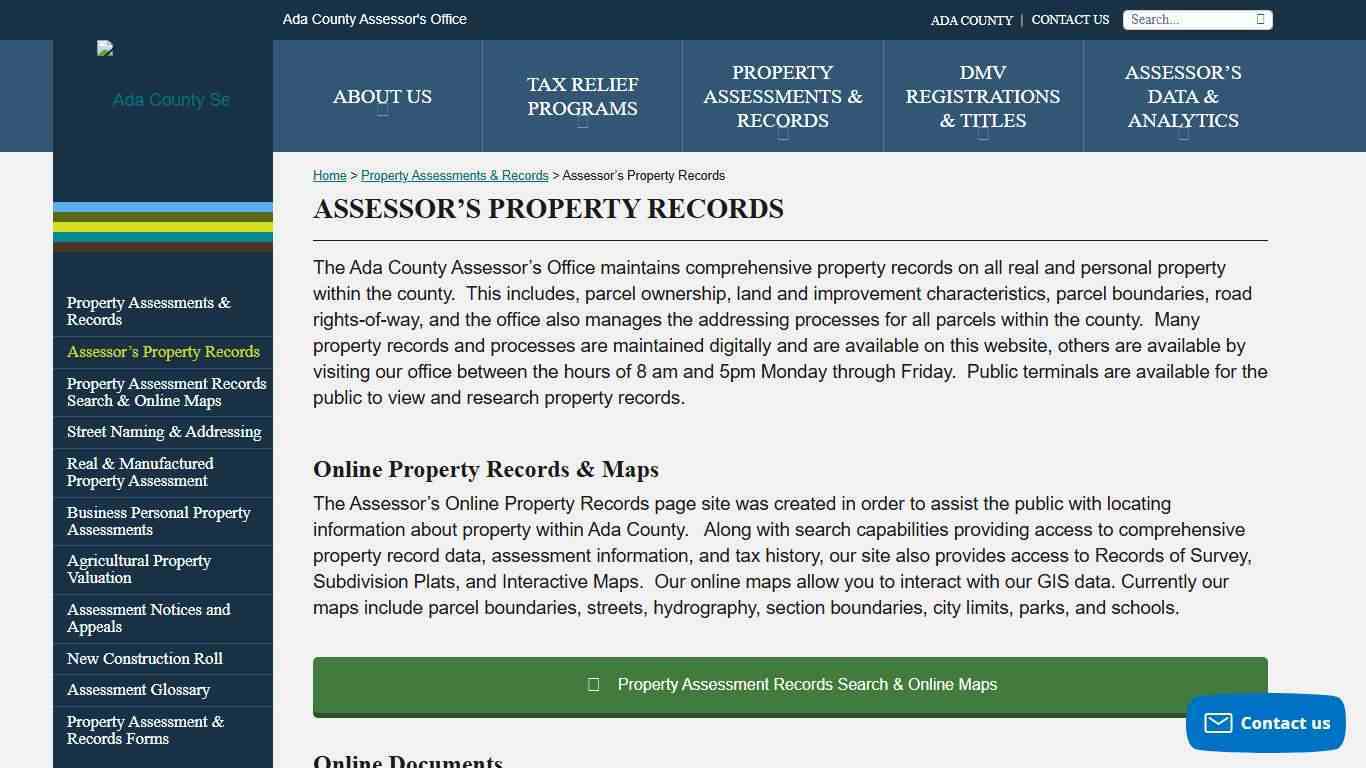 Ada County Assessor's Office

ADA COUNTY | CONTACT US

Search...

Ada County Se

ABOUT US

TAX RELIEF PROGRAMS

PROPERTY ASSESSMENTS & RECORDS

DMV REGISTRATIONS & TITLES

ASSESSOR'S DATA & ANALYTICS

Property Assessments & Records

Assessor's Property Records

Property Assessment Records Search & Online Maps

Street Naming & Addressing

Real & Manufactured Property Assessment

Business Personal Property Assessments

Agricultural Property Valuation

Assessment Notices and Appeals

New Construction Roll

Assessment Glossary

Property Assessment & Records Forms

Home > Property Assessments & Records > Assessor's Property Records

ASSESSOR'S PROPERTY RECORDS

The Ada County Assessor's Office maintains comprehensive property records on all real and personal property within the county. This includes, parcel ownership, land and improvement characteristics, parcel boundaries, road rights-of-way, and the office also manages the addressing processes for all parcels within the county. Many property records and processes are maintained digitally and are available on this website, others are available by visiting our office between the hours of 8 am and 5pm Monday through Friday. Public terminals are available for the public to view and research property records.

Online Property Records & Maps

The Assessor's Online Property Records page site was created in order to assist the public with locating information about property within Ada County. Along with search capabilities providing access to comprehensive property record data, assessment information, and tax history, our site also provides access to Records of Survey, Subdivision Plats, and Interactive Maps. Our online maps allow you to interact with our GIS data. Currently our maps include parcel boundaries, streets, hydrography, section boundaries, city limits, parks, and schools.

Property Assessment Records Search & Online Maps

Contact us

Online Documents